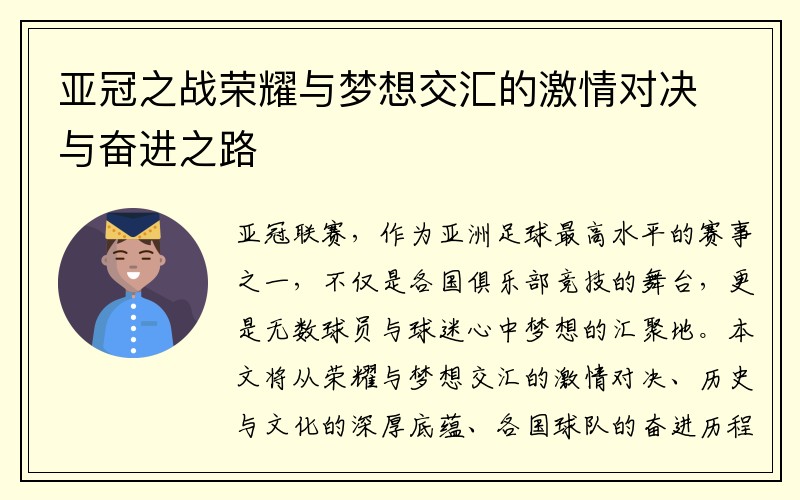 亚冠之战荣耀与梦想交汇的激情对决与奋进之路

亚冠联赛，作为亚洲足球最高水平的赛事之一，不仅是各国俱乐部竞技的舞台，更是无数球员与球迷心中梦想的汇聚地。本文将从荣耀与梦想交汇的激情对决、历史与文化的深厚底蕴、各国球队的奋进历程